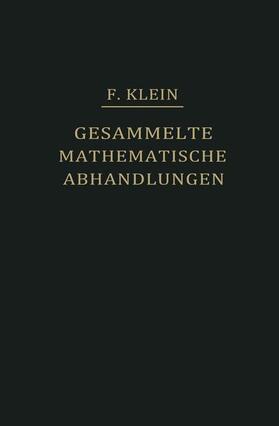 F. KLEIN

GESAMMELTE MATHEMATISCHE ABHANDLUNGEN